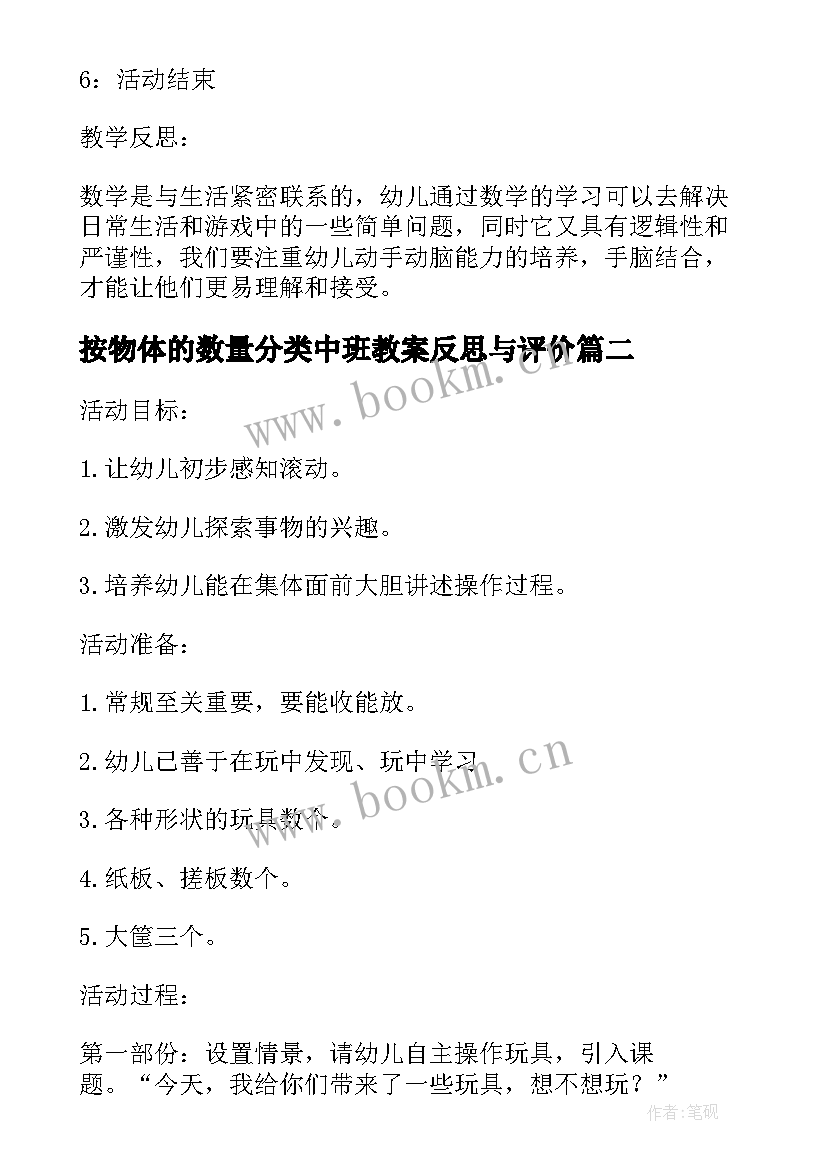 6：活动结束

教学反思：

数学是与生活紧密联系的，幼儿通过数学的学习可以去解决日常生活和游戏中的一些简单问题，同时它又具有逻辑性和严谨性，我们要注重幼儿动手动脑能力的培养，手脑结合，才能让他们更易理解和接受。

按物体的数量分类中班教案反思与评价篇二

www.bookm.cn

活动目标：

1.让幼儿初步感知滚动。

2.激发幼儿探索事物的兴趣。

3.培养幼儿能在集体面前大胆讲述操作过程。

活动准备：

1.常规至关重要，要能收能放。

2.幼儿已善于在玩中发现、玩中学习

www.bookm.cn

3.各种形状的玩具数个。

4.纸板、搓板数个。

5.大筐三个。

活动过程：

第一部份：设置情景，请幼儿自主操作玩具，引入课题。“今天，我给你们带来了一些玩具，想不想玩？”

作者:笔砚